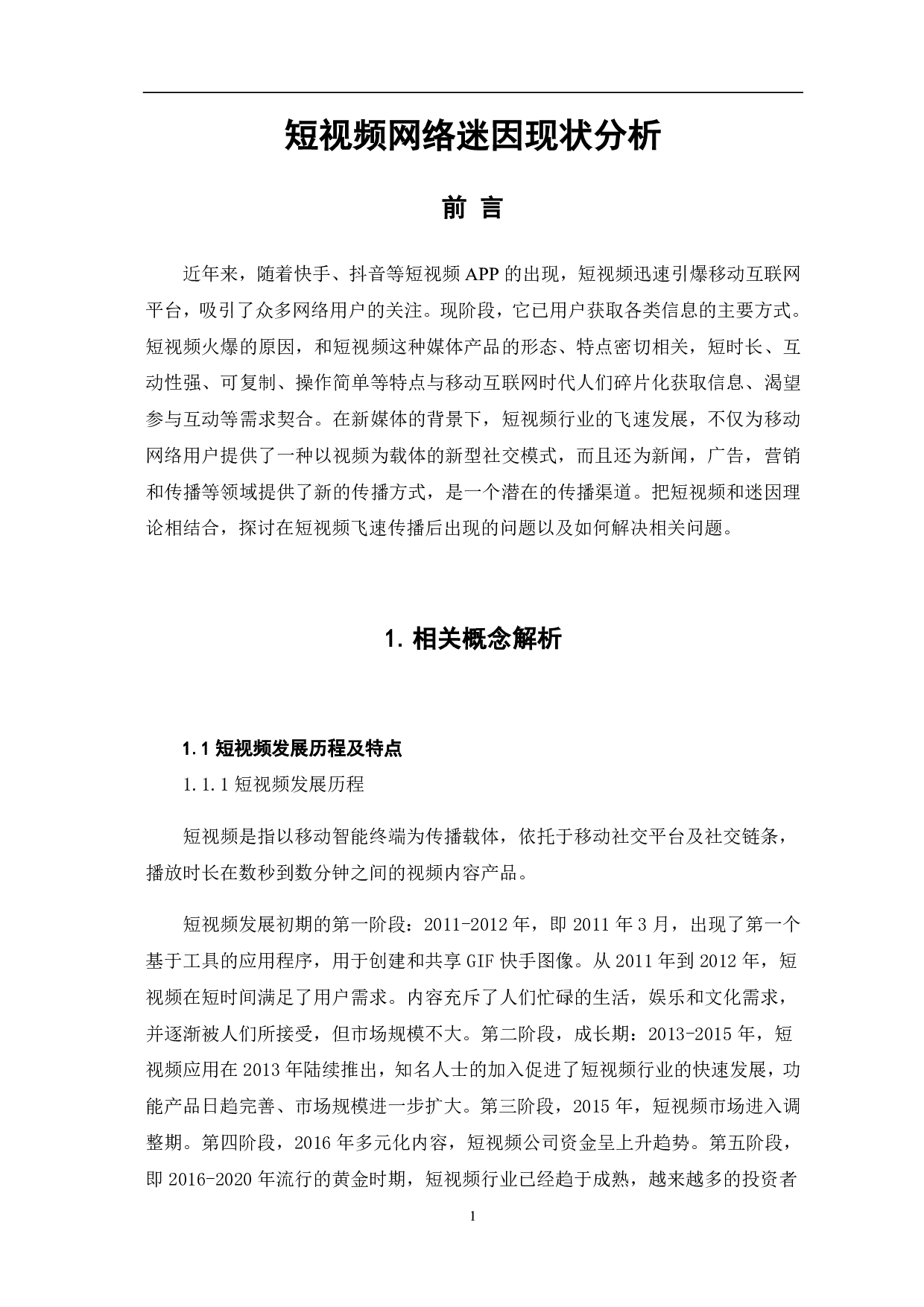 短视频网络迷因现状分析

前 言

近年来，随着快手、抖音等短视频 APP 的出现，短视频迅速引爆移动互联网平台，吸引了众多网络用户的关注。现阶段，它已用户获取各类信息的主要方式。短视频火爆的原因，和短视频这种媒体产品的形态、特点密切相关，短时长、互动性强、可复制、操作简单等特点与移动互联网时代人们碎片化获取信息、渴望参与互动等需求契合。在新媒体的背景下，短视频行业的飞速发展，不仅为移动网络用户提供了一种以视频为载体的新型社交模式，而且还为新闻，广告，营销和传播等领域提供了新的传播方式，是一个潜在的传播渠道。把短视频和迷因理论相结合，探讨在短视频飞速传播后出现的问题以及如何解决相关问题。

1. 相关概念解析

1.1 短视频发展历程及特点

1.1.1 短视频发展历程

短视频是指以移动智能终端为传播载体，依托于移动社交平台及社交链条，播放时长在数秒到数分钟之间的视频内容产品。

短视频发展初期的第一阶段：2011-2012 年，即 2011 年 3 月，出现了第一个基于工具的应用程序，用于创建和共享 GIF 快手图像。从 2011 年到 2012 年，短视频在短时间满足了用户需求。内容充斥了人们忙碌的生活，娱乐和文化需求，并逐渐被人们所接受，但市场规模不大。第二阶段，成长期：2013-2015 年，短视频应用在 2013 年陆续推出，知名人士的加入促进了短视频行业的快速发展，功能产品日趋完善、市场规模进一步扩大。第三阶段，2015 年，短视频市场进入调整期。第四阶段，2016 年多元化内容，短视频公司资金呈上升趋势。第五阶段，即 2016-2020 年流行的黄金时期，短视频行业已经趋于成熟，越来越多的投资者

1